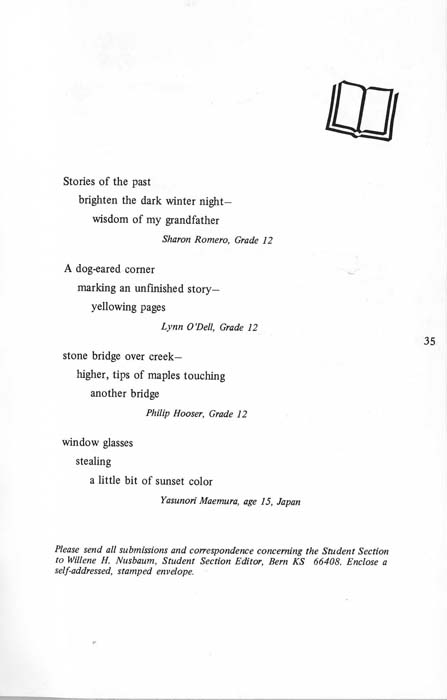 Stories of the past
brighten the dark winter night—
wisdom of my grandfather
Sharon Romero, Grade 12

A dog-eared corner
marking an unfinished story—
yellowing pages
Lynn O'Dell, Grade 12

35

stone bridge over creek—
higher, tips of maples touching
another bridge
Philip Hooser, Grade 12

window glasses
stealing
a little bit of sunset color
Yasunori Maemura, age 15, Japan

Please send all submissions and correspondence concerning the Student Section to Willene H. Nusbaum, Student Section Editor, Bern KS 66408. Enclose a self-addressed, stamped envelope.